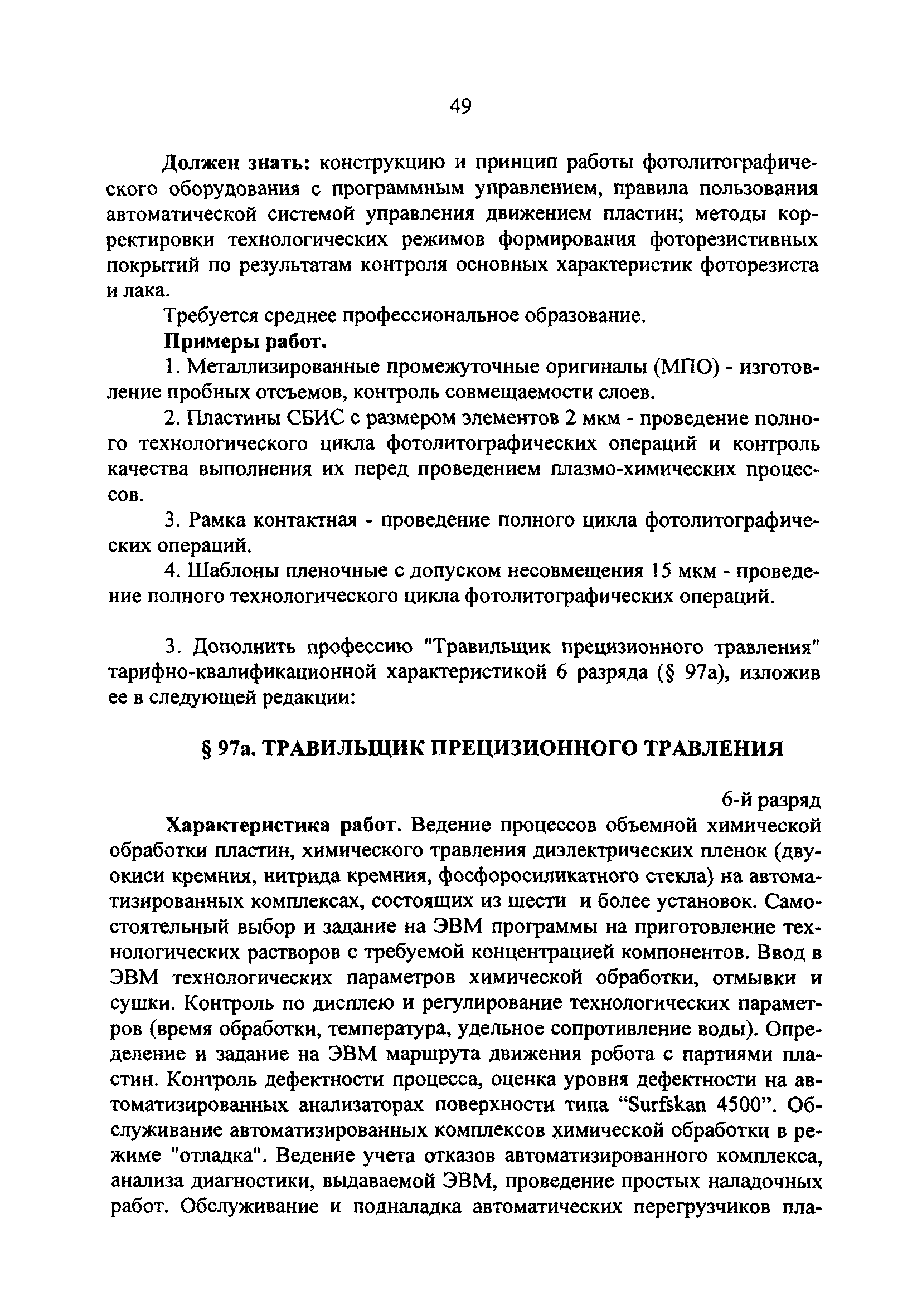 49

Должен знать: конструкцию и принцип работы фотолитографического оборудования с программным управлением, правила пользования автоматической системой управления движением пластин; методы корректировки технологических режимов формирования фоторезистивных покрытий по результатам контроля основных характеристик фоторезиста и лака.

Требуется среднее профессиональное образование.

Примеры работ.

1. Металлизированные промежуточные оригиналы (МПО) - изготовление пробных отсъемов, контроль совмещаемости слоев.

2. Пластины СБИС с размером элементов 2 мкм - проведение полного технологического цикла фотолитографических операций и контроль качества выполнения их перед проведением плазмо-химических процессов.

3. Рамка контактная - проведение полного цикла фотолитографических операций.

4. Шаблоны пленочные с допуском несовмещения 15 мкм - проведение полного технологического цикла фотолитографических операций.

3. Дополнить профессию "Травильщик прецизионного травления" тарифно-квалификационной характеристикой 6 разряда (§ 97а), изложив ее в следующей редакции:

§ 97а. ТРАВИЛЬЩИК ПРЕЦИЗИОННОГО ТРАВЛЕНИЯ

6-й разряд

Характеристика работ. Ведение процессов объемной химической обработки пластин, химического травления диэлектрических пленок (двуокиси кремния, нитрида кремния, фосфоросиликатного стекла) на автоматизированных комплексах, состоящих из шести и более установок. Самостоятельный выбор и задание на ЭВМ программы на приготовление технологических растворов с требуемой концентрацией компонентов. Ввод в ЭВМ технологических параметров химической обработки, отмывки и сушки. Контроль по дисплею и регулирование технологических параметров (время обработки, температура, удельное сопротивление воды). Определение и задание на ЭВМ маршрута движения робота с партиями пластин. Контроль дефектности процесса, оценка уровня дефектности на автоматизированных анализаторах поверхности типа “Surfskan 4500”. Обслуживание автоматизированных комплексов химической обработки в режиме "отладка". Ведение учета отказов автоматизированного комплекса, анализа диагностики, выдаваемой ЭВМ, проведение простых наладочных работ. Обслуживание и подналадка автоматических перегрузчиков пла-